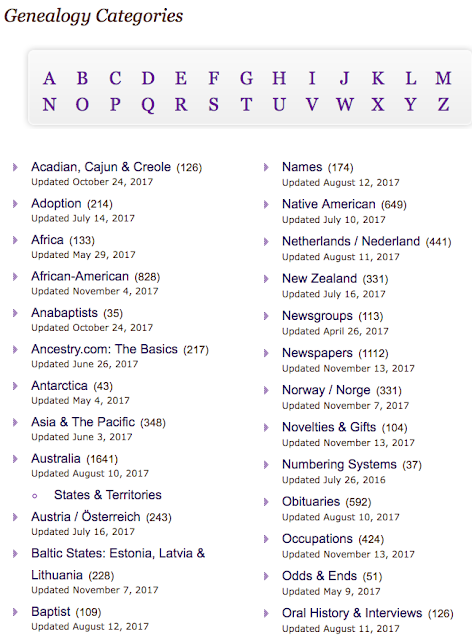 Genealogy Categories

A B C D E F G H I J K L M
N O P Q R S T U V W X Y Z

Acadian, Cajun & Creole (126)
Updated October 24, 2017

Adoption (214)
Updated July 14, 2017

Africa (133)
Updated May 29, 2017

African-American (828)
Updated November 4, 2017

Anabaptists (35)
Updated October 24, 2017

Ancestry.com: The Basics (217)
Updated June 26, 2017

Antarctica (43)
Updated May 4, 2017

Asia & The Pacific (348)
Updated June 3, 2017

Australia (1641)
Updated August 10, 2017

States & Territories

Austria / Österreich (243)
Updated July 16, 2017

Baltic States: Estonia, Latvia & Lithuania (228)
Updated November 7, 2017

Baptist (109)
Updated August 12, 2017

Names (174)
Updated August 12, 2017

Native American (649)
Updated July 10, 2017

Netherlands / Nederland (441)
Updated August 11, 2017

New Zealand (331)
Updated July 16, 2017

Newsgroups (113)
Updated April 26, 2017

Newspapers (1112)
Updated November 13, 2017

Norway / Norge (331)
Updated November 7, 2017

Novelties & Gifts (104)
Updated November 13, 2017

Numbering Systems (37)
Updated July 26, 2016

Obituaries (592)
Updated August 10, 2017

Occupations (424)
Updated November 13, 2017

Odds & Ends (51)
Updated May 9, 2017

Oral History & Interviews (126)
Updated August 11, 2017